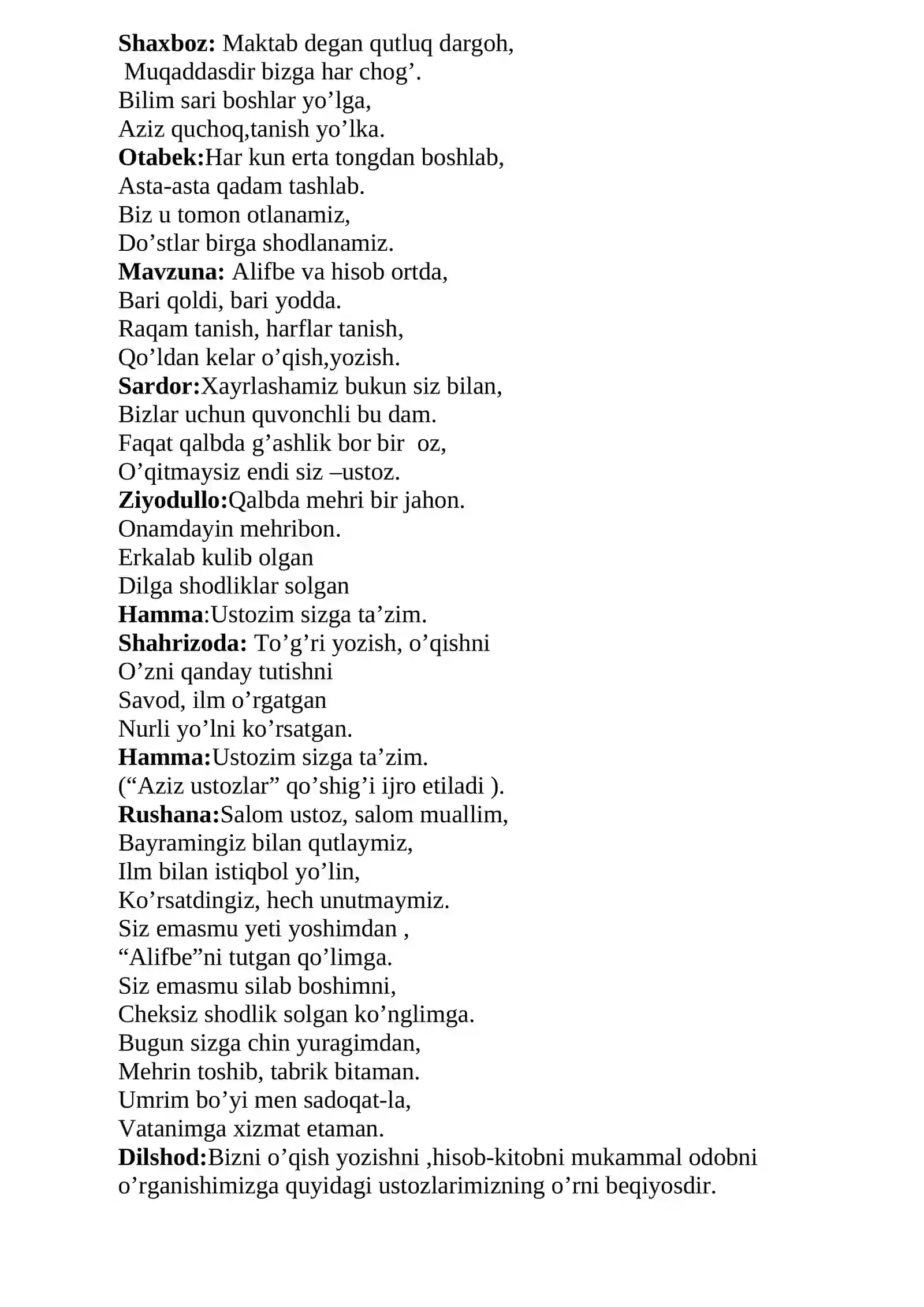 Shaxboz: Maktab degan qutluq dargoh,
Muqaddasdir bizga har chog'.
Bilim sari boshlar yo'lga,
Aziz quchoq,tanish yo'lka.
Otabek:Har kun erta tongdan boshlab,
Asta-asta qadam tashlab.
Biz u tomon otlanamiz,
Do'stlar birga shodlanamiz.
Mavzuna: Alifbe va hisob ortda,
Bari qoldi, bari yodda.
Raqam tanish, harflar tanish,
Qo'ldan kelar o'qish,yozish.
Sardor:Xayrlashamiz bukun siz bilan,
Bizlar uchun quvonchli bu dam.
Faqat qalbda g'ashlik bor bir oz,
O'qitmaysiz endi siz –ustoz.
Ziyodullo:Qalbda mehri bir jahon.
Onamdayin mehribon.
Erkalab kulib olgan
Dilga shodliklar solgan
Hamma:Ustozim sizga ta'zim.
Shahrizoda: To'g'ri yozish, o'qishni
O'zni qanday tutishni
Savod, ilm o'rgatgan
Nurli yo'lni ko'rsatgan.
Hamma:Ustozim sizga ta'zim.
("Aziz ustozlar" qo'shig'i ijro etiladi ).
Rushana:Salom ustoz, salom muallim,
Bayramingiz bilan qutlaymiz,
Ilm bilan istiqbol yo'lin,
Ko'rsatdingiz, hech unutmaymiz.
Siz emasmu yeti yoshimdan ,
"Alifbe"ni tutgan qo'limga.
Siz emasmu silab boshimni,
Cheksiz shodlik solgan ko'nglimga.
Bugun sizga chin yuragimdan,
Mehrin toshib, tabrik bitaman.
Umrim bo'yi men sadoqat-la,
Vatanimga xizmat etaman.
Dilshod:Bizni o'qish yozishni ,hisob-kitobni mukammal odobni o'rganishimizga quyidagi ustozlarimizning o'rni beqiyosdir.